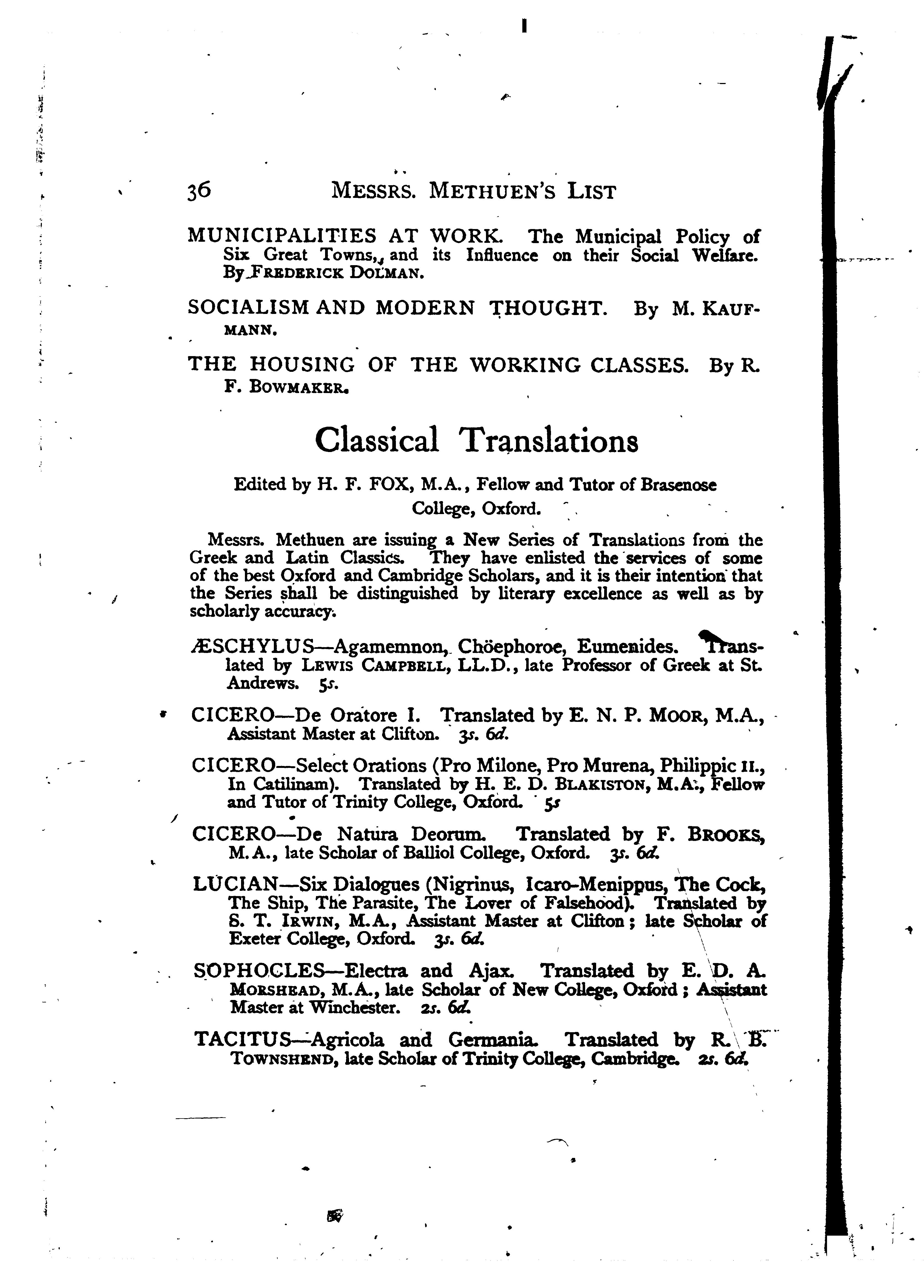 36 MESSRS. METHUEN'S LIST

MUNICIPALITIES AT WORK. The Municipal Policy of Six Great Towns, and its Influence on their Social Welfare. By FREDERICK DOLMAN.

SOCIALISM AND MODERN THOUGHT. By M. KAUFMANN.

THE HOUSING OF THE WORKING CLASSES. By R. F. BOWMAKER.

Classical Translations

Edited by H. F. FOX, M.A., Fellow and Tutor of Brasenose College, Oxford.

Messrs. Methuen are issuing a New Series of Translations from the Greek and Latin Classics. They have enlisted the services of some of the best Oxford and Cambridge Scholars, and it is their intention that the Series shall be distinguished by literary excellence as well as by scholarly accuracy.

ÆSCHYLUS—Agamemnon, Chöephoroe, Eumenides. Translated by LEWIS CAMPBELL, LL.D., late Professor of Greek at St. Andrews. 5s.

CICERO—De Oratore I. Translated by E. N. P. MOOR, M.A., Assistant Master at Clifton. 3s. 6d.

CICERO—Select Orations (Pro Milone, Pro Murena, Philippic II., In Catilinam). Translated by H. E. D. BLAKISTON, M.A., Fellow and Tutor of Trinity College, Oxford. 5s

CICERO—De Natura Deorum. Translated by F. BROOKS, M.A., late Scholar of Balliol College, Oxford. 3s. 6d.

LUCIAN—Six Dialogues (Nigrinus, Icaro-Menippus, The Cock, The Ship, The Parasite, The Lover of Falsehood). Translated by S. T. IRWIN, M.A., Assistant Master at Clifton; late Scholar of Exeter College, Oxford. 3s. 6d.

SOPHOCLES—Electra and Ajax. Translated by E. D. A. MORSHEAD, M.A., late Scholar of New College, Oxford; Assistant Master at Winchester. 2s. 6d.

TACITUS—Agricola and Germania. Translated by R. B. TOWNSHEND, late Scholar of Trinity College, Cambridge. 2s. 6d.